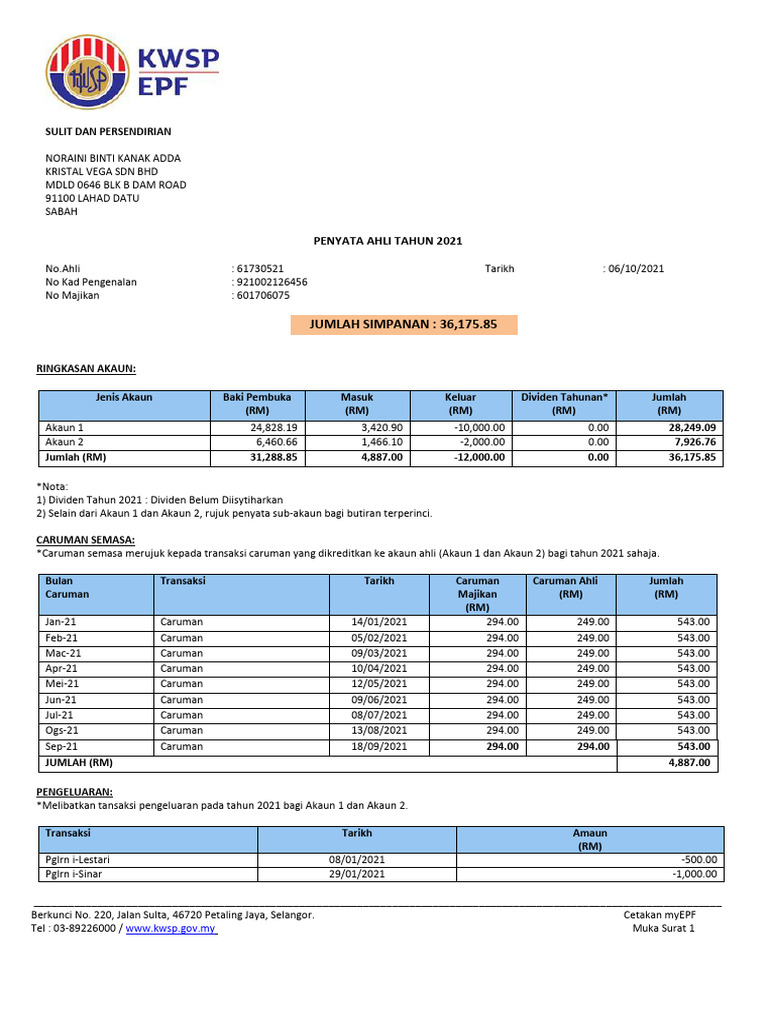 KWSP
EPF

SULIT DAN PERSENDIRIAN

NORAINI BINTI KANAK ADDA
KRISTAL VEGA SDN BHD
MDLD 0646 BLK B DAM ROAD
91100 LAHAD DATU
SABAH

PENYATA AHLI TAHUN 2021

No.Ahli : 61730521 Tarikh : 06/10/2021
No Kad Pengenalan : 921002126456
No Majikan : 601706075

JUMLAH SIMPANAN : 36,175.85

RINGKASAN AKAUN:

| Jenis Akaun | Baki Pembuka (RM) | Masuk (RM) | Keluar (RM) | Dividen Tahunan* (RM) | Jumlah (RM) |
|---|---|---|---|---|---|
| Akaun 1 | 24,828.19 | 3,420.90 | -10,000.00 | 0.00 | 28,249.09 |
| Akaun 2 | 6,460.66 | 1,466.10 | -2,000.00 | 0.00 | 7,926.76 |
| Jumlah (RM) | 31,288.85 | 4,887.00 | -12,000.00 | 0.00 | 36,175.85 |

*Nota:
1) Dividen Tahun 2021 : Dividen Belum Diisytiharkan
2) Selain dari Akaun 1 dan Akaun 2, rujuk penyata sub-akaun bagi butiran terperinci.

CARUMAN SEMASA:
*Caruman semasa merujuk kepada transaksi caruman yang dikreditkan ke akaun ahli (Akaun 1 dan Akaun 2) bagi tahun 2021 sahaja.

| Bulan Caruman | Transaksi | Tarikh | Caruman Majikan (RM) | Caruman Ahli (RM) | Jumlah (RM) |
|---|---|---|---|---|---|
| Jan-21 | Caruman | 14/01/2021 | 294.00 | 249.00 | 543.00 |
| Feb-21 | Caruman | 05/02/2021 | 294.00 | 249.00 | 543.00 |
| Mac-21 | Caruman | 09/03/2021 | 294.00 | 249.00 | 543.00 |
| Apr-21 | Caruman | 10/04/2021 | 294.00 | 249.00 | 543.00 |
| Mei-21 | Caruman | 12/05/2021 | 294.00 | 249.00 | 543.00 |
| Jun-21 | Caruman | 09/06/2021 | 294.00 | 249.00 | 543.00 |
| Jul-21 | Caruman | 08/07/2021 | 294.00 | 249.00 | 543.00 |
| Ogs-21 | Caruman | 13/08/2021 | 294.00 | 249.00 | 543.00 |
| Sep-21 | Caruman | 18/09/2021 | 294.00 | 294.00 | 543.00 |
| JUMLAH (RM) | | | | | 4,887.00 |

PENGELUARAN:
*Melibatkan tansaksi pengeluaran pada tahun 2021 bagi Akaun 1 dan Akaun 2.

| Transaksi | Tarikh | Amaun (RM) |
|---|---|---|
| Pglrn i-Lestari | 08/01/2021 | -500.00 |
| Pglrn i-Sinar | 29/01/2021 | -1,000.00 |

Berkunci No. 220, Jalan Sulta, 46720 Petaling Jaya, Selangor.
Tel : 03-89226000 / www.kwsp.gov.my

Cetakan myEPF
Muka Surat 1